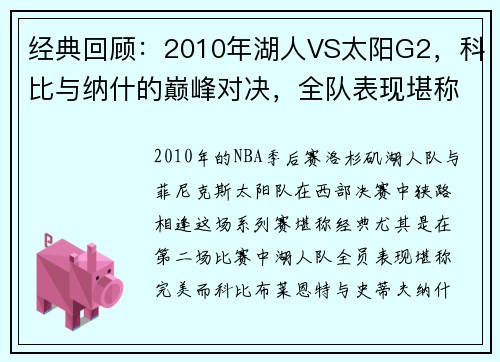 经典回顾：2010年湖人VS太阳G2，科比与纳什的巅峰对决，全队表现堪称

2010年的NBA季后赛洛杉矶湖人队与菲尼克斯太阳队在西部决赛中狭路相逢这场系列赛堪称经典尤其是在第二场比赛中湖人队全员表现堪称完美而科比布莱恩特与史蒂夫纳什